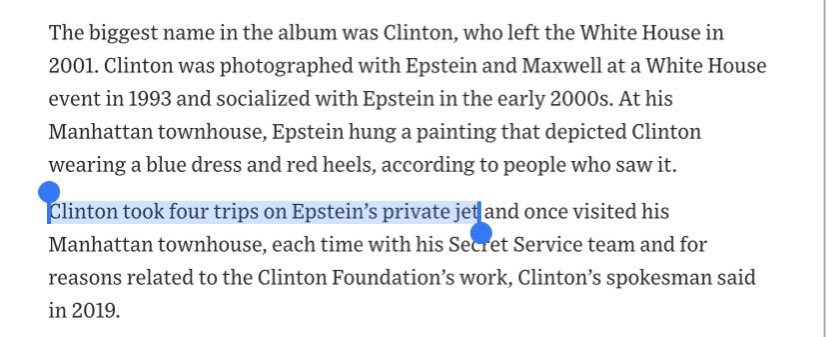 The biggest name in the album was Clinton, who left the White House in 2001. Clinton was photographed with Epstein and Maxwell at a White House event in 1993 and socialized with Epstein in the early 2000s. At his Manhattan townhouse, Epstein hung a painting that depicted Clinton wearing a blue dress and red heels, according to people who saw it.

Clinton took four trips on Epstein's private jet and once visited his Manhattan townhouse, each time with his Secret Service team and for reasons related to the Clinton Foundation's work, Clinton's spokesman said in 2019.